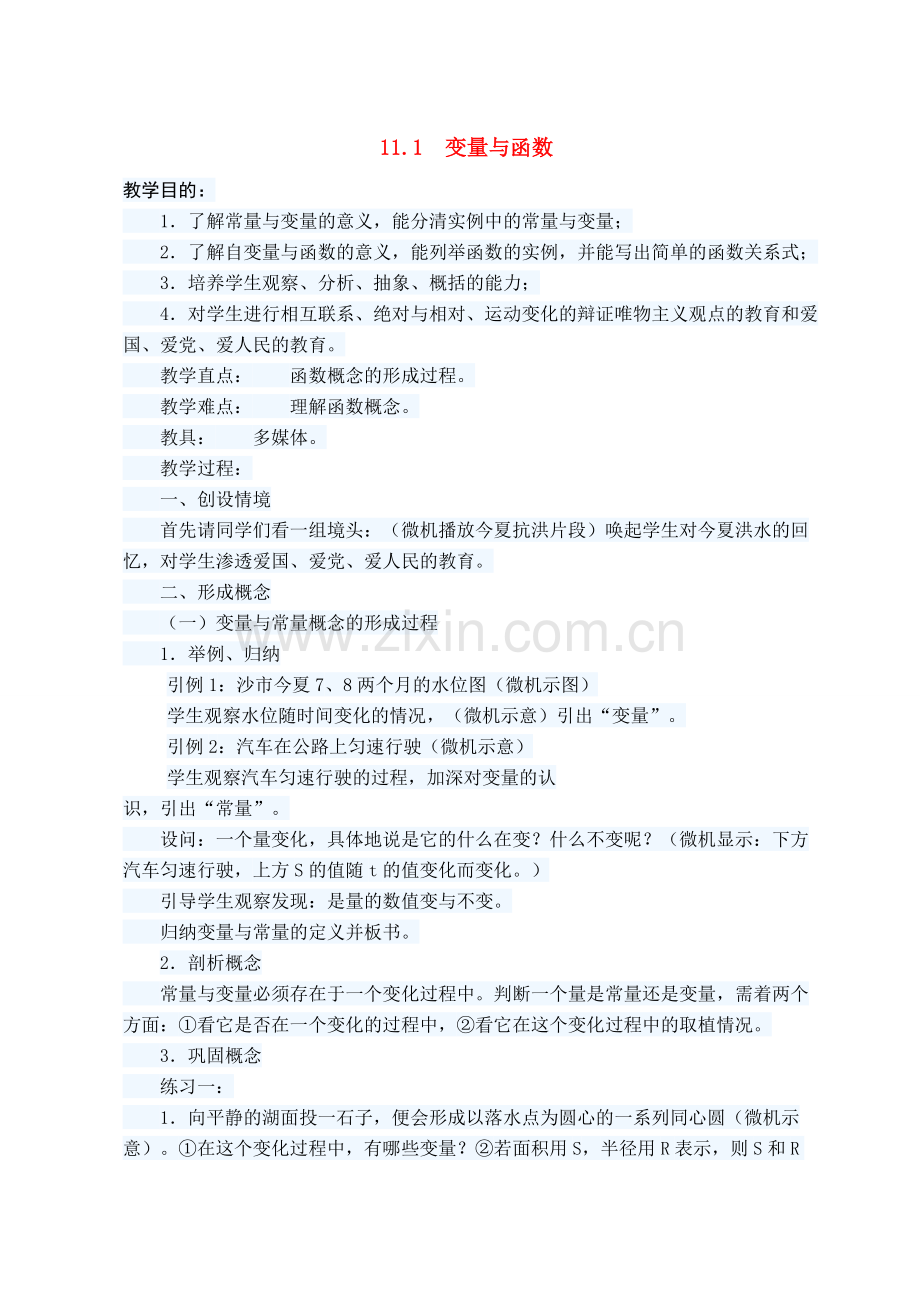 11.1　变量与函数

教学目的：

1．了解常量与变量的意义，能分清实例中的常量与变量；

2．了解自变量与函数的意义，能列举函数的实例，并能写出简单的函数关系式；

3．培养学生观察、分析、抽象、概括的能力；

4．对学生进行相互联系、绝对与相对、运动变化的辩证唯物主义观点的教育和爱国、爱党、爱人民的教育。

教学直点：　　函数概念的形成过程。

教学难点：　　理解函数概念。

教具：　　多媒体。

教学过程：

一、创设情境

首先请同学们看一组境头：（微机播放今夏抗洪片段）唤起学生对今夏洪水的回忆，对学生渗透爱国、爱党、爱人民的教育。

二、形成概念

（一）变量与常量概念的形成过程

1．举例、归纳

引例1：沙市今夏7、8两个月的水位图（微机示图）

学生观察水位随时间变化的情况，（微机示意）引出“变量”。

引例2：汽车在公路上匀速行驶（微机示意）

学生观察汽车匀速行驶的过程，加深对变量的认识，引出“常量”。

设问：一个量变化，具体地说是它的什么在变？什么不变呢？（微机显示：下方汽车匀速行驶，上方S的值随t的值变化而变化。）

引导学生观察发现：是量的数值变与不变。

归纳变量与常量的定义并板书。

2．剖析概念

常量与变量必须存在于一个变化过程中。判断一个量是常量还是变量，需着两个方面：①看它是否在一个变化的过程中，②看它在这个变化过程中的取植情况。

3．巩固概念

练习一：

1．向平静的湖面投一石子，便会形成以落水点为圆心的一系列同心圆（微机示意）。①在这个变化过程中，有哪些变量？②若面积用S，半径用R表示，则S和R

www.zixin.com.cn